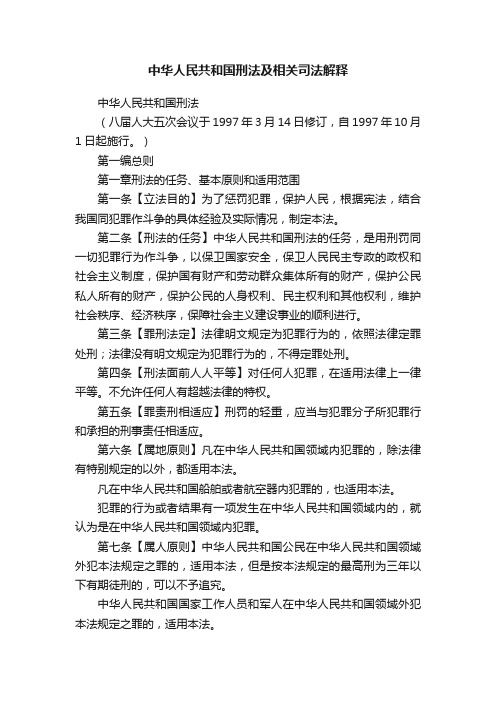 中华人民共和国刑法及相关司法解释

中华人民共和国刑法

（八届人大五次会议于 1997 年 3 月 14 日修订，自 1997 年 10 月 1 日起施行。）

第一编总则

第一章刑法的任务、基本原则和适用范围

第一条【立法目的】为了惩罚犯罪，保护人民，根据宪法，结合我国同犯罪作斗争的具体经验及实际情况，制定本法。

第二条【刑法的任务】中华人民共和国刑法的任务，是用刑罚同一切犯罪行为作斗争，以保卫国家安全，保卫人民民主专政的政权和社会主义制度，保护国有财产和劳动群众集体所有的财产，保护公民私人所有的财产，保护公民的人身权利、民主权利和其他权利，维护社会秩序、经济秩序，保障社会主义建设事业的顺利进行。

第三条【罪刑法定】法律明文规定为犯罪行为的，依照法律定罪处刑；法律没有明文规定为犯罪行为的，不得定罪处刑。

第四条【刑法面前人人平等】对任何人犯罪，在适用法律上一律平等。不允许任何人有超越法律的特权。

第五条【罪责刑相适应】刑罚的轻重，应当与犯罪分子所犯罪行和承担的刑事责任相适应。

第六条【属地原则】凡在中华人民共和国领域内犯罪的，除法律有特别规定的以外，都适用本法。

凡在中华人民共和国船舶或者航空器内犯罪的，也适用本法。

犯罪的行为或者结果有一项发生在中华人民共和国领域内的，就认为是在中华人民共和国领域内犯罪。

第七条【属人原则】中华人民共和国公民在中华人民共和国领域外犯本法规定之罪的，适用本法，但是按本法规定的最高刑为三年以下有期徒刑的，可以不予追究。

中华人民共和国国家工作人员和军人在中华人民共和国领域外犯本法规定之罪的，适用本法。